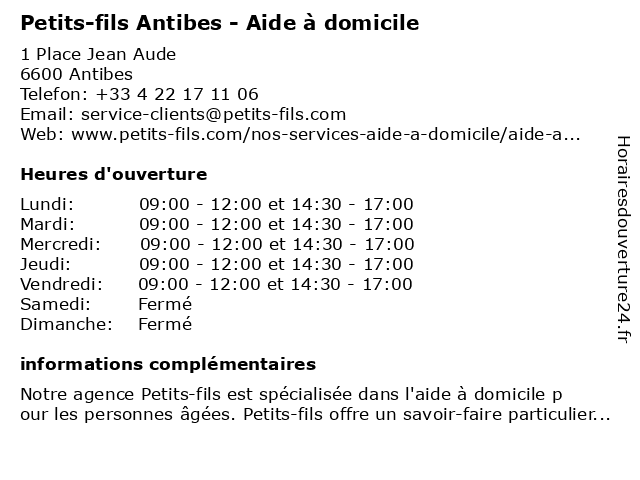 Petits-fils Antibes - Aide à domicile

1 Place Jean Aude
6600 Antibes
Telefon: +33 4 22 17 11 06
Email: service-clients@petits-fils.com
Web: www.petits-fils.com/nos-services-aide-a-domicile/aide-a...

Heures d'ouverture

| | |
|---|---|
| Lundi: | 09:00 - 12:00 et 14:30 - 17:00 |
| Mardi: | 09:00 - 12:00 et 14:30 - 17:00 |
| Mercredi: | 09:00 - 12:00 et 14:30 - 17:00 |
| Jeudi: | 09:00 - 12:00 et 14:30 - 17:00 |
| Vendredi: | 09:00 - 12:00 et 14:30 - 17:00 |
| Samedi: | Fermé |
| Dimanche: | Fermé |

informations complémentaires

Notre agence Petits-fils est spécialisée dans l'aide à domicile p our les personnes âgées. Petits-fils offre un savoir-faire particulier...

Horairesdouverture24.fr